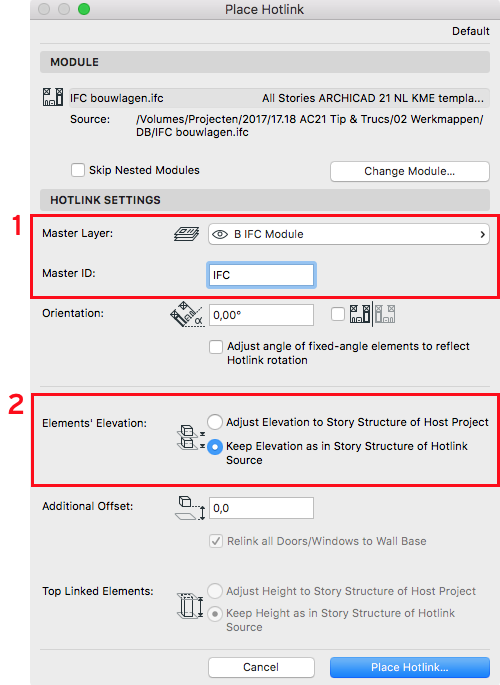 Place Hotlink

Default

MODULE

IFC bouwlagen.ifc All Stories ARCHICAD 21 NL KME templa...

Source: /Volumes/Projecten/2017/17.18 AC21 Tip & Trucs/02 Werkmappen/DB/IFC bouwlagen.ifc

Skip Nested Modules

Change Module...

HOTLINK SETTINGS

1

Master Layer: B IFC Module

Master ID: IFC

Orientation: 0,00°

Adjust angle of fixed-angle elements to reflect Hotlink rotation

2

Elements' Elevation:

Adjust Elevation to Story Structure of Host Project

Keep Elevation as in Story Structure of Hotlink Source

Additional Offset: 0,0

Relink all Doors/Windows to Wall Base

Top Linked Elements:

Adjust Height to Story Structure of Host Project

Keep Height as in Story Structure of Hotlink Source

Cancel

Place Hotlink...